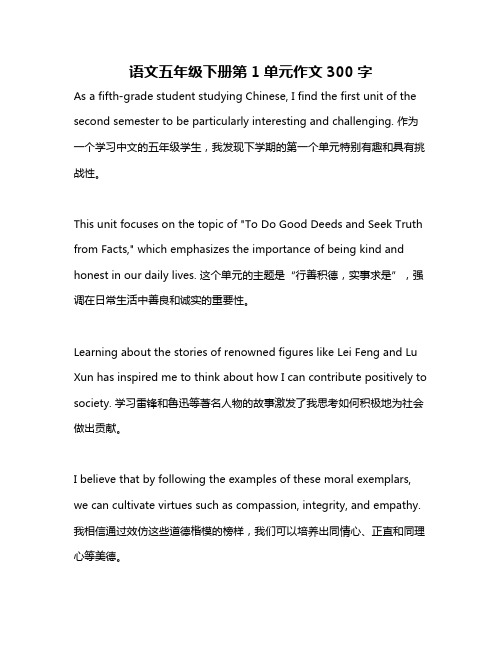 语文五年级下册第 1 单元作文 300 字

As a fifth-grade student studying Chinese, I find the first unit of the second semester to be particularly interesting and challenging. 作为一个学习中文的五年级学生，我发现下学期的第一个单元特别有趣和具有挑战性。

This unit focuses on the topic of "To Do Good Deeds and Seek Truth from Facts," which emphasizes the importance of being kind and honest in our daily lives. 这个单元的主题是“行善积德，实事求是”，强调在日常生活中善良和诚实的重要性。

Learning about the stories of renowned figures like Lei Feng and Lu Xun has inspired me to think about how I can contribute positively to society. 学习雷锋和鲁迅等著名人物的故事激发了我思考如何积极地为社会做出贡献。

I believe that by following the examples of these moral exemplars, we can cultivate virtues such as compassion, integrity, and empathy. 我相信通过效仿这些道德楷模的榜样，我们可以培养出同情心、正直和同理心等美德。